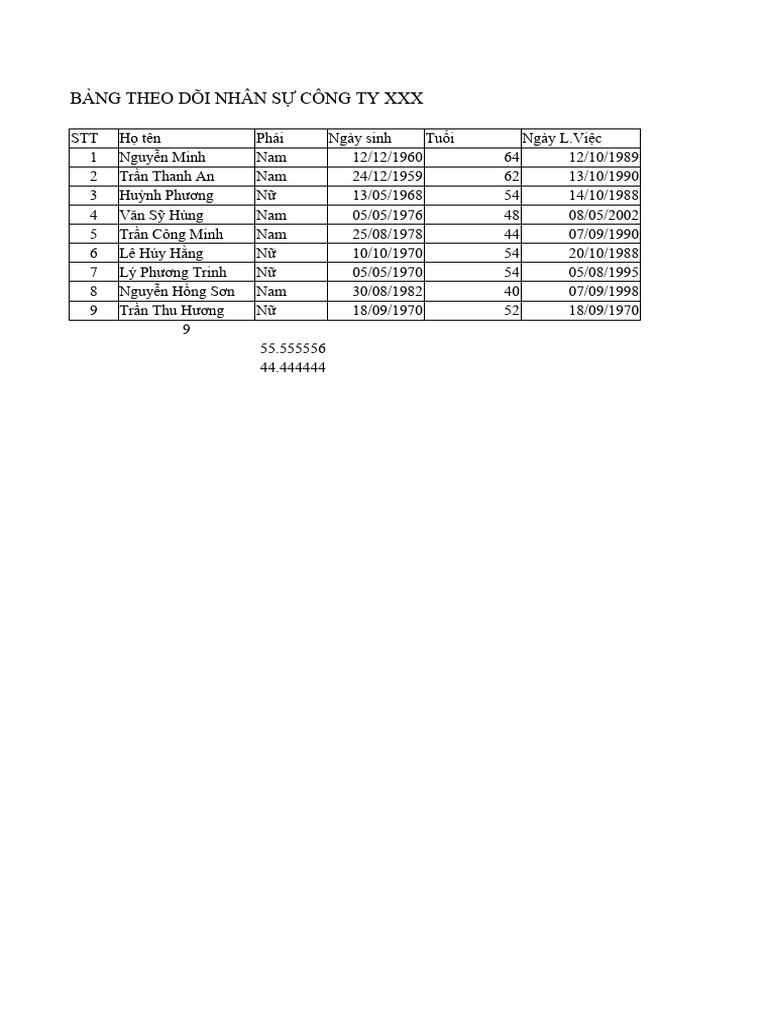 BẢNG THEO DÕI NHÂN SỰ CÔNG TY XXX

| STT | Họ tên | Phái | Ngày sinh | Tuổi | Ngày L.Việc |
|---|---|---|---|---|---|
| 1 | Nguyễn Minh | Nam | 12/12/1960 | 64 | 12/10/1989 |
| 2 | Trần Thanh An | Nam | 24/12/1959 | 62 | 13/10/1990 |
| 3 | Huỳnh Phương | Nữ | 13/05/1968 | 54 | 14/10/1988 |
| 4 | Văn Sỹ Hùng | Nam | 05/05/1976 | 48 | 08/05/2002 |
| 5 | Trần Công Minh | Nam | 25/08/1978 | 44 | 07/09/1990 |
| 6 | Lê Húy Hằng | Nữ | 10/10/1970 | 54 | 20/10/1988 |
| 7 | Lý Phương Trinh | Nữ | 05/05/1970 | 54 | 05/08/1995 |
| 8 | Nguyễn Hồng Sơn | Nam | 30/08/1982 | 40 | 07/09/1998 |
| 9 | Trần Thu Hương | Nữ | 18/09/1970 | 52 | 18/09/1970 |

9

55.555556
44.444444